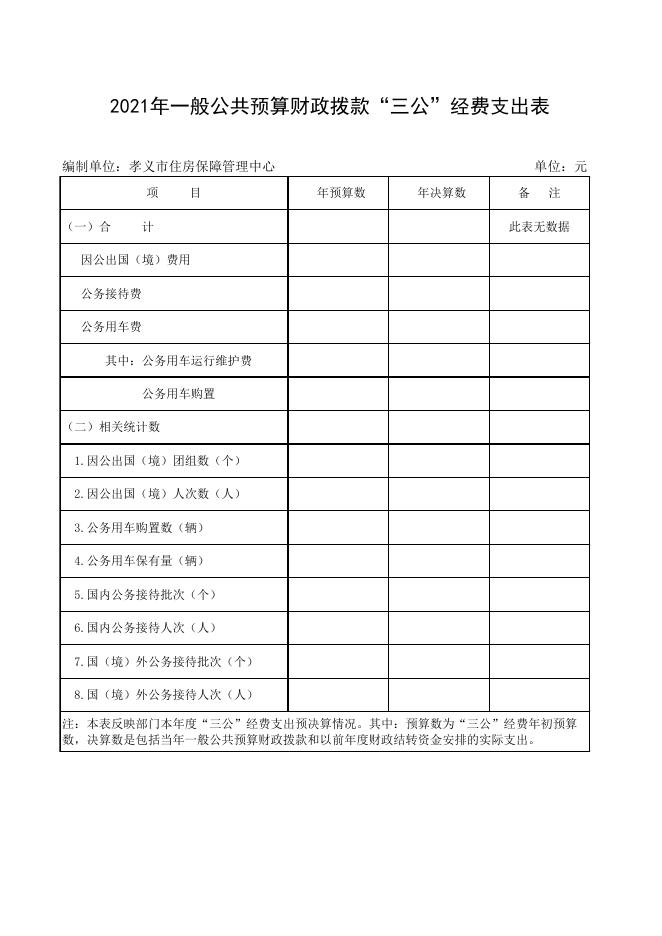 2021年一般公共预算财政拨款“三公”经费支出表

编制单位：孝义市住房保障管理中心 单位：元

| 项 目 | 年预算数 | 年决算数 | 备 注 |
|---|---|---|---|
| (一)合 计 | | | 此表无数据 |
| 因公出国（境）费用 | | | |
| 公务接待费 | | | |
| 公务用车费 | | | |
| 其中：公务用车运行维护费 | | | |
| 公务用车购置 | | | |
| （二）相关统计数 | | | |
| 1.因公出国（境）团组数（个） | | | |
| 2.因公出国（境）人次数（人） | | | |
| 3.公务用车购置数（辆） | | | |
| 4.公务用车保有量（辆） | | | |
| 5.国内公务接待批次（个） | | | |
| 6.国内公务接待人次（人） | | | |
| 7.国（境）外公务接待批次（个） | | | |
| 8.国（境）外公务接待人次（人） | | | |

注：本表反映部门本年度“三公”经费支出预决算情况。其中：预算数为“三公”经费年初预算数，决算数是包括当年一般公共预算财政拨款和以前年度财政结转资金安排的实际支出。